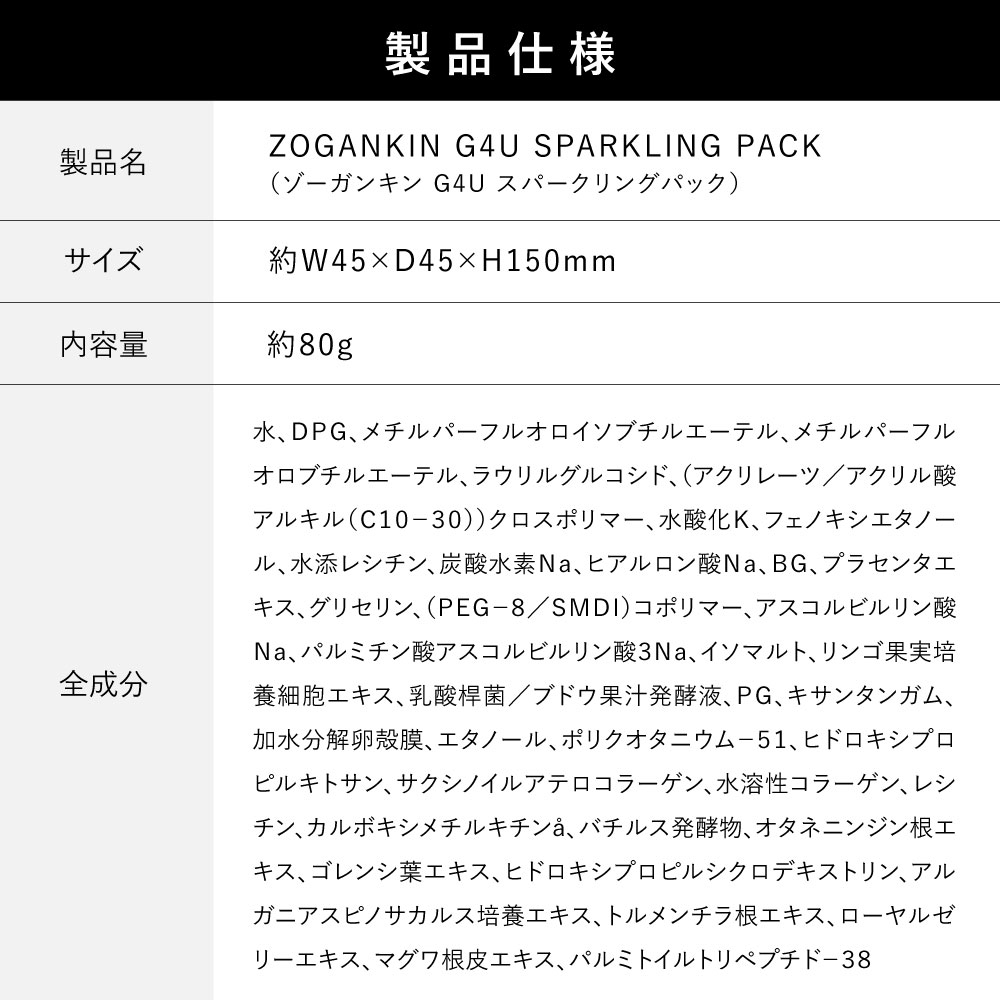 製品仕様

| 製品名 | ZOGANKIN G4U SPARKLING PACK（ゾーガンキン G4U スパークリングパック） |
|---|---|
| サイズ | 約W45×D45×H150mm |
| 内容量 | 約80g |
| 全成分 | 水、DPG、メチルパーフルオロイソブチルエーテル、メチルパーフルオロブチルエーテル、ラウリルグルコシド、（アクリレーツ／アクリル酸アルキル（C10－30））クロスポリマー、水酸化K、フェノキシエタノール、水添レシチン、炭酸水素Na、ヒアルロン酸Na、BG、プラセンタエキス、グリセリン、（PEG－8／SMDI）コポリマー、アスコルビルリン酸Na、パルミチン酸アスコルビルリン酸3Na、イソマルト、リンゴ果実培養細胞エキス、乳酸桿菌／ブドウ果汁発酵液、PG、キサンタンガム、加水分解卵殻膜、エタノール、ポリクオタニウム－51、ヒドロキシプロピルキトサン、サクシノイルアテロコラーゲン、水溶性コラーゲン、レシチン、カルボキシメチルキチンå、バチルス発酵物、オタネニンジン根エキス、ゴレンシ葉エキス、ヒドロキシプロピルシクロデキストリン、アルガニアスピノサカルス培養エキス、トルメンチラ根エキス、ローヤルゼリーエキス、マグワ根皮エキス、パルミトイルトリペプチド－38 |